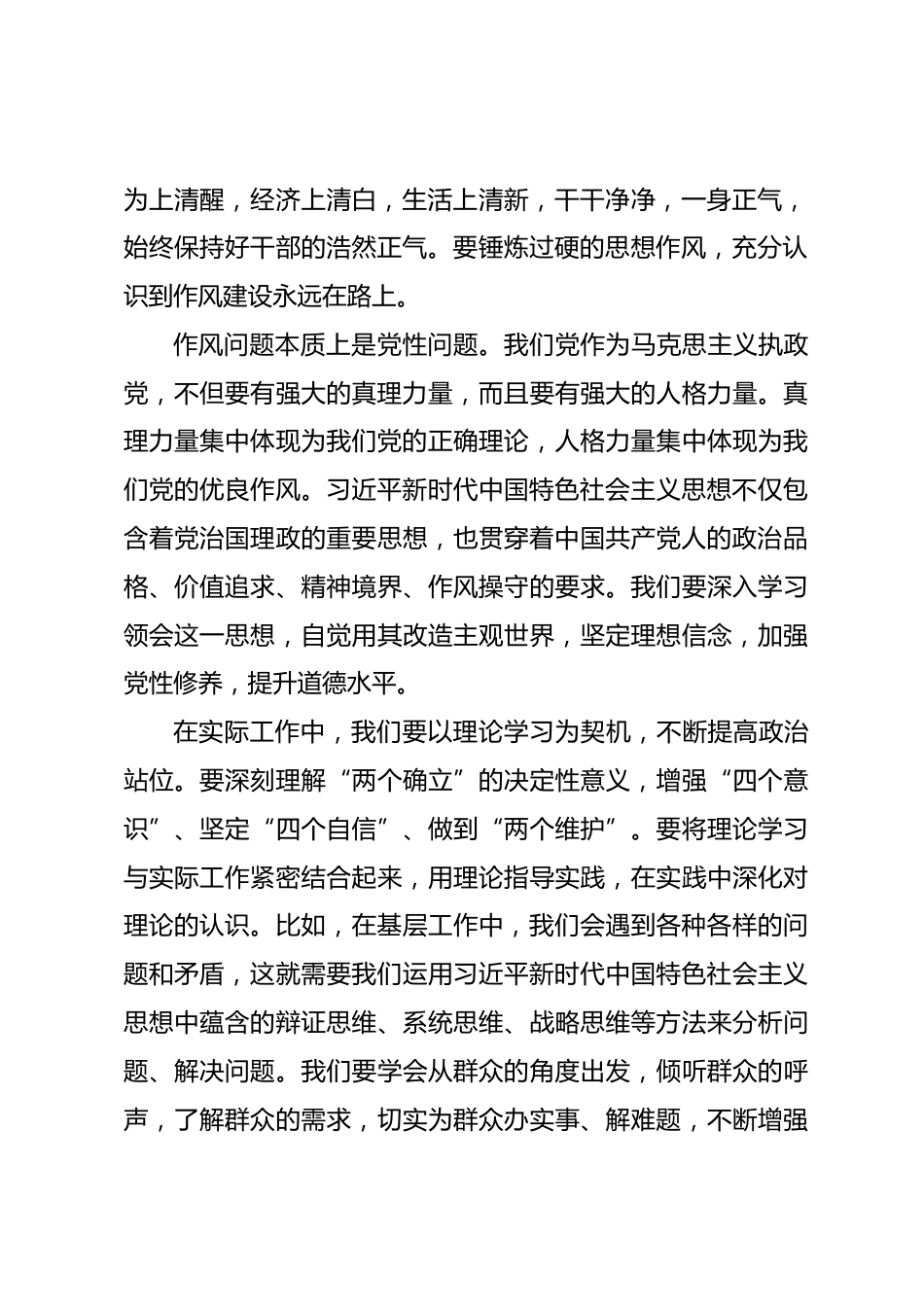 为上清醒，经济上清白，生活上清新，干干净净，一身正气，始终保持好干部的浩然正气。要锤炼过硬的思想作风，充分认识到作风建设永远在路上。

作风问题本质上是党性问题。我们党作为马克思主义执政党，不但要有强大的真理力量，而且要有强大的人格力量。真理力量集中体现为我们党的正确理论，人格力量集中体现为我们党的优良作风。习近平新时代中国特色社会主义思想不仅包含着党治国理政的重要思想，也贯穿着中国共产党人的政治品格、价值追求、精神境界、作风操守的要求。我们要深入学习领会这一思想，自觉用其改造主观世界，坚定理想信念，加强党性修养，提升道德水平。

在实际工作中，我们要以理论学习为契机，不断提高政治站位。要深刻理解“两个确立”的决定性意义，增强“四个意识”、坚定“四个自信”、做到“两个维护”。要将理论学习与实际工作紧密结合起来，用理论指导实践，在实践中深化对理论的认识。比如，在基层工作中，我们会遇到各种各样的问题和矛盾，这就需要我们运用习近平新时代中国特色社会主义思想中蕴含的辩证思维、系统思维、战略思维等方法来分析问题、解决问题。我们要学会从群众的角度出发，倾听群众的呼声，了解群众的需求，切实为群众办实事、解难题，不断增强